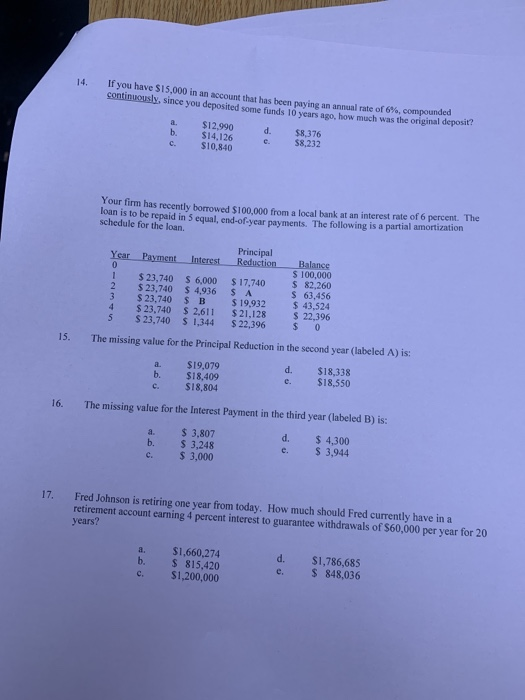 14. If you have $15,000 in an account that has been paying an annual rate of 6%, compounded continuously, since you deposited some funds 10 years ago, how much was the original deposit?

a. $12,990
b. $14,126
c. $10,840
d. $8,376
e. $8,232

Your firm has recently borrowed $100,000 from a local bank at an interest rate of 6 percent. The loan is to be repaid in 5 equal, end-of-year payments. The following is a partial amortization schedule for the loan.

| Year | Payment | Interest | Principal Reduction | Balance |
|---|---|---|---|---|
| 0 | | | | $ 100,000 |
| 1 | $ 23,740 | $ 6,000 | $ 17,740 | $ 82,260 |
| 2 | $ 23,740 | $ 4,936 | $ A | $ 63,456 |
| 3 | $ 23,740 | $ B | $ 19,932 | $ 43,524 |
| 4 | $ 23,740 | $ 2,611 | $ 21,128 | $ 22,396 |
| 5 | $ 23,740 | $ 1,344 | $ 22,396 | $ 0 |

15. The missing value for the Principal Reduction in the second year (labeled A) is:

a. $19,079
b. $18,409
c. $18,804
d. $18,338
e. $18,550

16. The missing value for the Interest Payment in the third year (labeled B) is:

a. $ 3,807
b. $ 3,248
c. $ 3,000
d. $ 4,300
e. $ 3,944

17. Fred Johnson is retiring one year from today. How much should Fred currently have in a retirement account earning 4 percent interest to guarantee withdrawals of $60,000 per year for 20 years?

a. $1,660,274
b. $ 815,420
c. $1,200,000
d. $1,786,685
e. $ 848,036